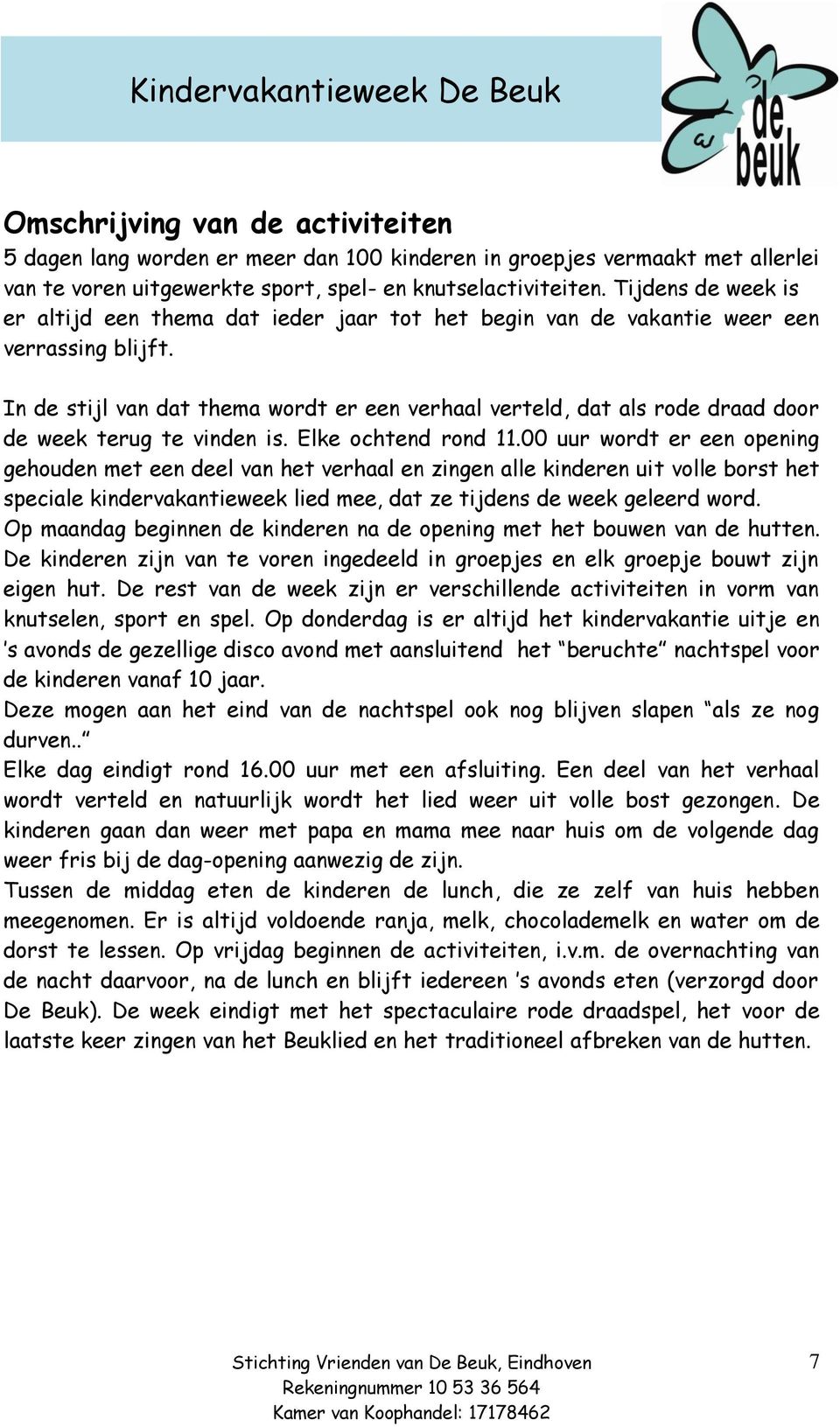 Kindervakantieweek De Beuk

de beuk

Omschrijving van de activiteiten
5 dagen lang worden er meer dan 100 kinderen in groepjes vermaakt met allerlei van te voren uitgewerkte sport, spel- en knutselactiviteiten. Tijdens de week is er altijd een thema dat ieder jaar tot het begin van de vakantie weer een verrassing blijft.

In de stijl van dat thema wordt er een verhaal verteld, dat als rode draad door de week terug te vinden is. Elke ochtend rond 11.00 uur wordt er een opening gehouden met een deel van het verhaal en zingen alle kinderen uit volle borst het speciale kindervakantieweek lied mee, dat ze tijdens de week geleerd word.
Op maandag beginnen de kinderen na de opening met het bouwen van de hutten. De kinderen zijn van te voren ingedeeld in groepjes en elk groepje bouwt zijn eigen hut. De rest van de week zijn er verschillende activiteiten in vorm van knutselen, sport en spel. Op donderdag is er altijd het kindervakantie uitje en 's avonds de gezellige disco avond met aansluitend het "beruchte" nachtspel voor de kinderen vanaf 10 jaar.
Deze mogen aan het eind van de nachtspel ook nog blijven slapen "als ze nog durven.."
Elke dag eindigt rond 16.00 uur met een afsluiting. Een deel van het verhaal wordt verteld en natuurlijk wordt het lied weer uit volle bost gezongen. De kinderen gaan dan weer met papa en mama mee naar huis om de volgende dag weer fris bij de dag-opening aanwezig de zijn.
Tussen de middag eten de kinderen de lunch, die ze zelf van huis hebben meegenomen. Er is altijd voldoende ranja, melk, chocolademelk en water om de dorst te lessen. Op vrijdag beginnen de activiteiten, i.v.m. de overnachting van de nacht daarvoor, na de lunch en blijft iedereen 's avonds eten (verzorgd door De Beuk). De week eindigt met het spectaculaire rode draadspel, het voor de laatste keer zingen van het Beuklied en het traditioneel afbreken van de hutten.

Stichting Vrienden van De Beuk, Eindhoven
Rekeningnummer 10 53 36 564
Kamer van Koophandel: 17178462

7